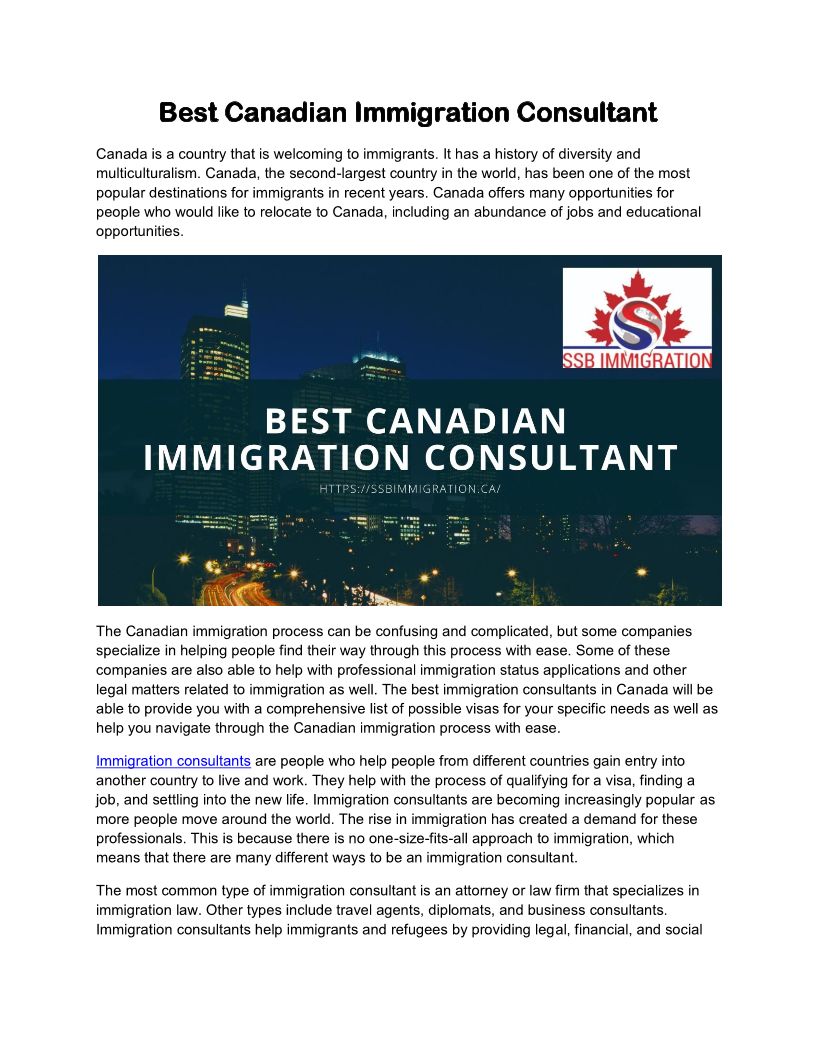 Best Canadian Immigration Consultant

Canada is a country that is welcoming to immigrants. It has a history of diversity and multiculturalism. Canada, the second-largest country in the world, has been one of the most popular destinations for immigrants in recent years. Canada offers many opportunities for people who would like to relocate to Canada, including an abundance of jobs and educational opportunities.

SSB IMMIGRATION

BEST CANADIAN IMMIGRATION CONSULTANT

HTTPS://SSBIMMIGRATION.CA/

The Canadian immigration process can be confusing and complicated, but some companies specialize in helping people find their way through this process with ease. Some of these companies are also able to help with professional immigration status applications and other legal matters related to immigration as well. The best immigration consultants in Canada will be able to provide you with a comprehensive list of possible visas for your specific needs as well as help you navigate through the Canadian immigration process with ease.

Immigration consultants are people who help people from different countries gain entry into another country to live and work. They help with the process of qualifying for a visa, finding a job, and settling into the new life. Immigration consultants are becoming increasingly popular as more people move around the world. The rise in immigration has created a demand for these professionals. This is because there is no one-size-fits-all approach to immigration, which means that there are many different ways to be an immigration consultant.

The most common type of immigration consultant is an attorney or law firm that specializes in immigration law. Other types include travel agents, diplomats, and business consultants. Immigration consultants help immigrants and refugees by providing legal, financial, and social